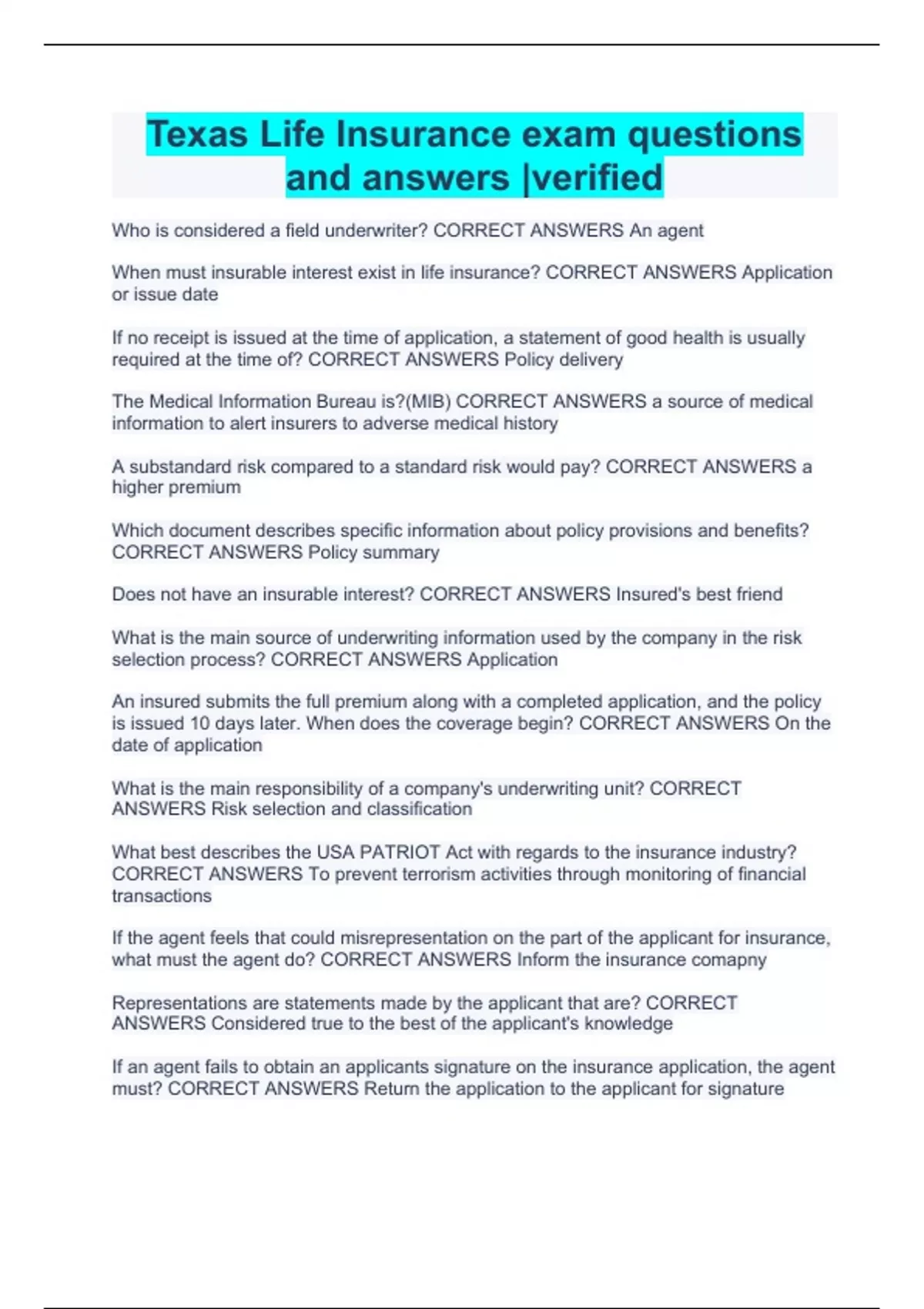 Texas Life Insurance exam questions and answers |verified

Who is considered a field underwriter? CORRECT ANSWERS An agent

When must insurable interest exist in life insurance? CORRECT ANSWERS Application or issue date

If no receipt is issued at the time of application, a statement of good health is usually required at the time of? CORRECT ANSWERS Policy delivery

The Medical Information Bureau is?(MIB) CORRECT ANSWERS a source of medical information to alert insurers to adverse medical history

A substandard risk compared to a standard risk would pay? CORRECT ANSWERS a higher premium

Which document describes specific information about policy provisions and benefits? CORRECT ANSWERS Policy summary

Does not have an insurable interest? CORRECT ANSWERS Insured's best friend

What is the main source of underwriting information used by the company in the risk selection process? CORRECT ANSWERS Application

An insured submits the full premium along with a completed application, and the policy is issued 10 days later. When does the coverage begin? CORRECT ANSWERS On the date of application

What is the main responsibility of a company's underwriting unit? CORRECT ANSWERS Risk selection and classification

What best describes the USA PATRIOT Act with regards to the insurance industry? CORRECT ANSWERS To prevent terrorism activities through monitoring of financial transactions

If the agent feels that could misrepresentation on the part of the applicant for insurance, what must the agent do? CORRECT ANSWERS Inform the insurance comapny

Representations are statements made by the applicant that are? CORRECT ANSWERS Considered true to the best of the applicant's knowledge

If an agent fails to obtain an applicants signature on the insurance application, the agent must? CORRECT ANSWERS Return the application to the applicant for signature